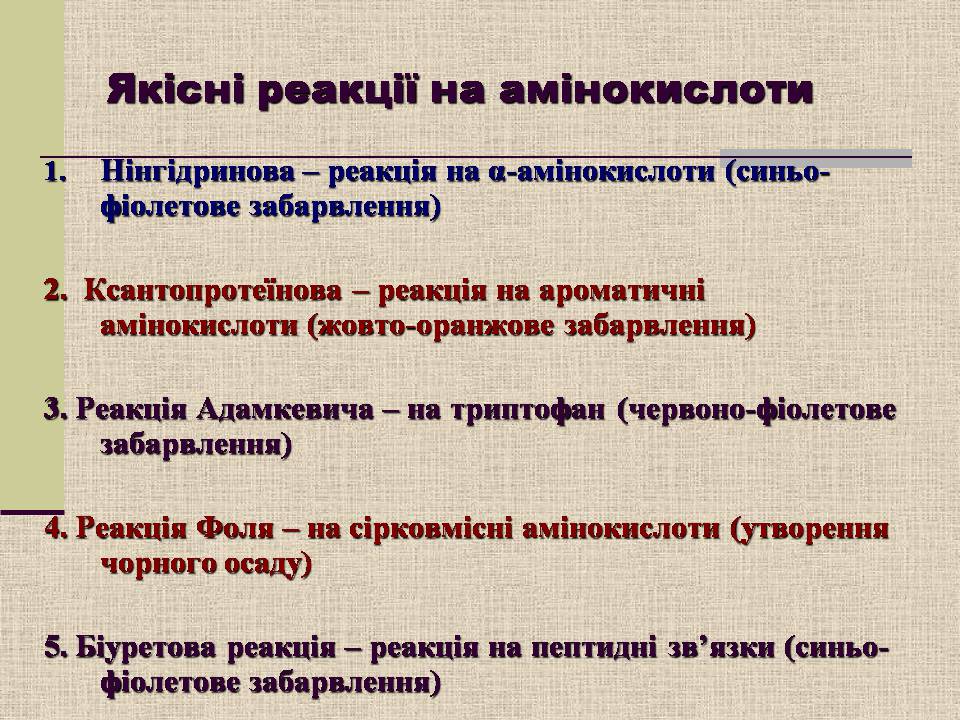 Якісні реакції на амінокислоти

1. Нінгідринова – реакція на α-амінокислоти (синьо-фіолетове забарвлення)

2. Ксантопротеїнова – реакція на ароматичні амінокислоти (жовто-оранжове забарвлення)

3. Реакція Адамкевича – на триптофан (червоно-фіолетове забарвлення)

4. Реакція Фоля – на сірковмісні амінокислоти (утворення чорного осаду)

5. Біуретова реакція – реакція на пептидні зв’язки (синьо-фіолетове забарвлення)